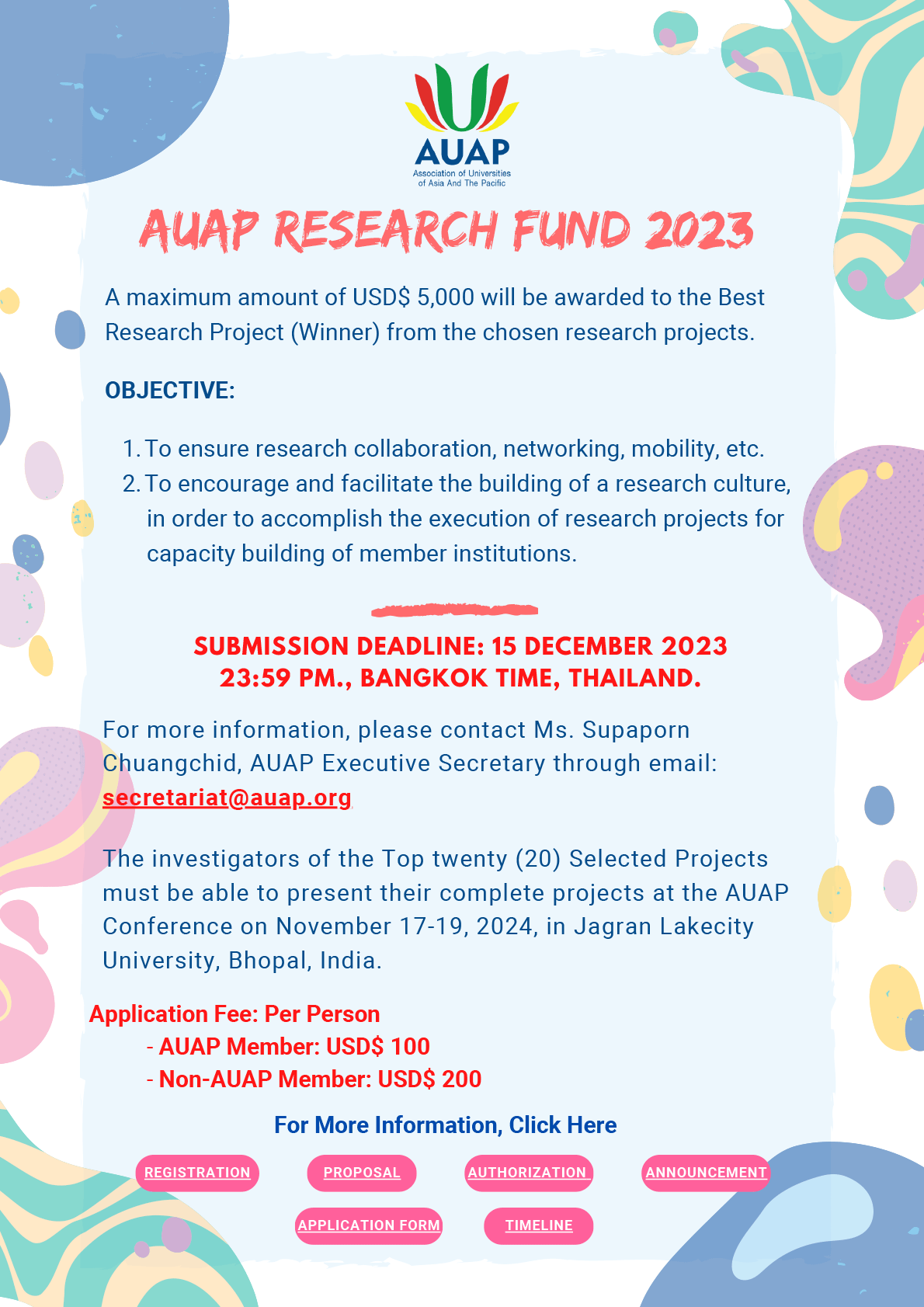 AUAP
Association of Universities of Asia And The Pacific

AUAP RESEARCH FUND 2023

A maximum amount of USD$ 5,000 will be awarded to the Best Research Project (Winner) from the chosen research projects.

OBJECTIVE:

1. To ensure research collaboration, networking, mobility, etc.
2. To encourage and facilitate the building of a research culture, in order to accomplish the execution of research projects for capacity building of member institutions.

SUBMISSION DEADLINE: 15 DECEMBER 2023
23:59 PM., BANGKOK TIME, THAILAND.

For more information, please contact Ms. Supaporn Chuangchid, AUAP Executive Secretary through email: secretariat@auap.org

The investigators of the Top twenty (20) Selected Projects must be able to present their complete projects at the AUAP Conference on November 17-19, 2024, in Jagran Lakecity University, Bhopal, India.

Application Fee: Per Person
- AUAP Member: USD$ 100
- Non-AUAP Member: USD$ 200

For More Information, Click Here

REGISTRATION PROPOSAL AUTHORIZATION ANNOUNCEMENT
APPLICATION FORM TIMELINE